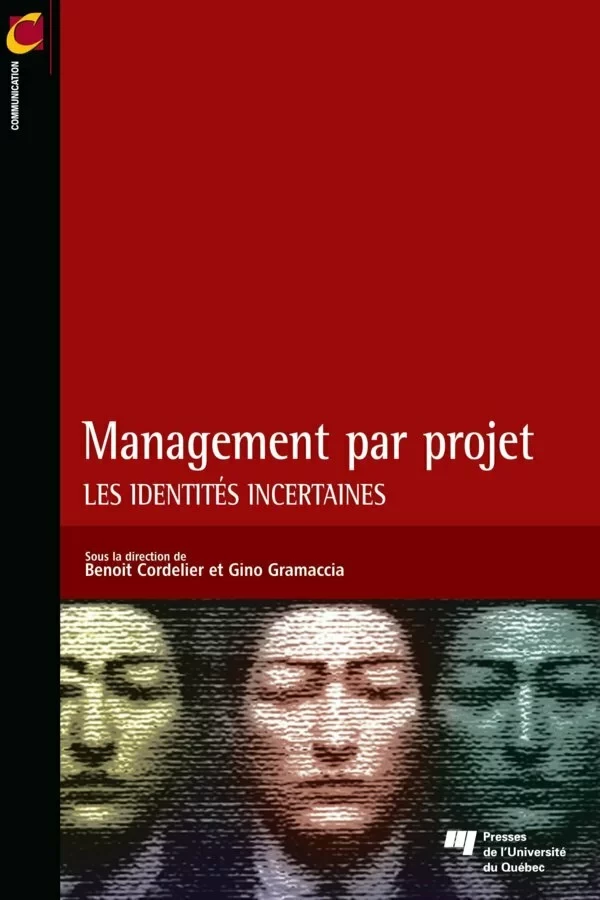 C
COMMUNICATION

Management par projet
LES IDENTITÉS INCERTAINES

Sous la direction de
Benoit Cordelier et Gino Gramaccia

Presses de l'Université du Québec